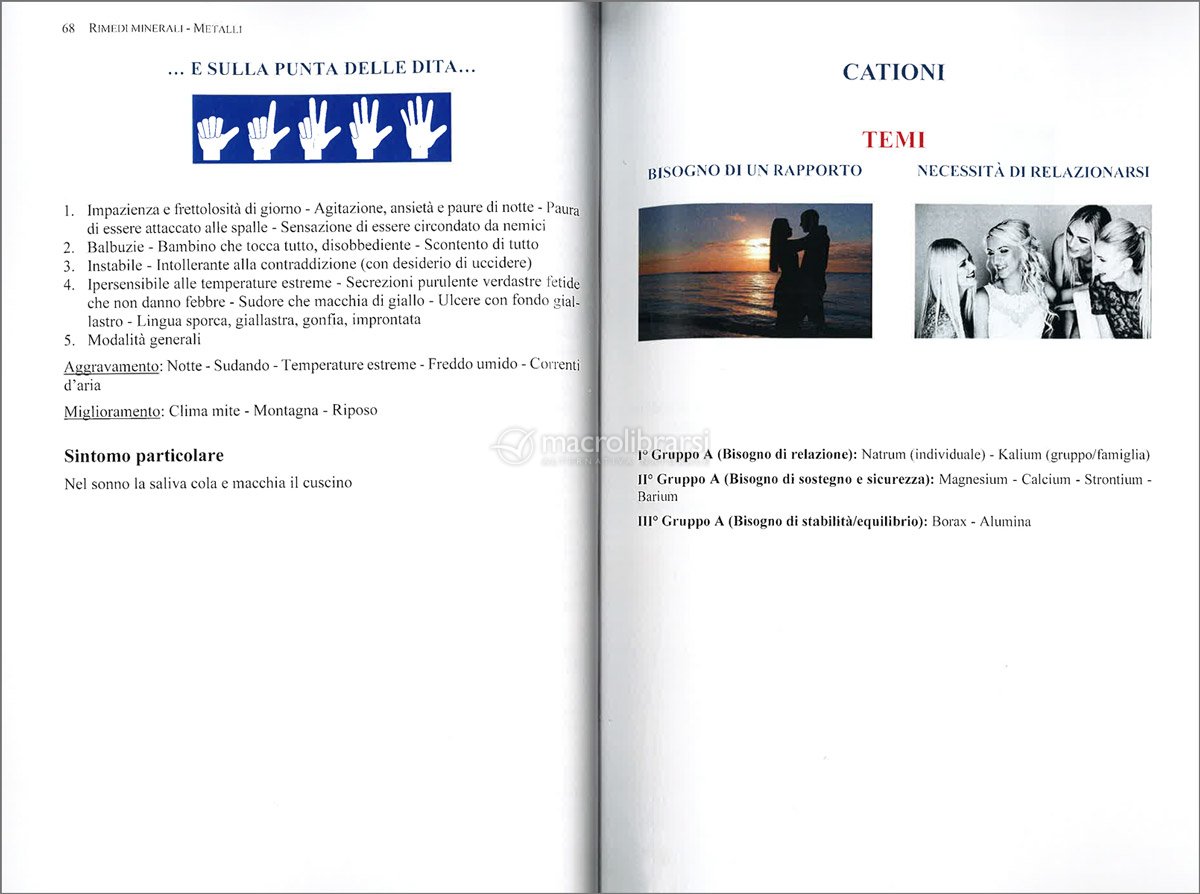 68 RIMEDI MINERALI - METALLI

... E SULLA PUNTA DELLE DITA...

1. Impazienza e frettolosità di giorno - Agitazione, ansietà e paure di notte - Paura di essere attaccato alle spalle - Sensazione di essere circondato da nemici
2. Balbuzie - Bambino che tocca tutto, disobbediente - Scontento di tutto
3. Instabile - Intollerante alla contraddizione (con desiderio di uccidere)
4. Ipersensibile alle temperature estreme - Secrezioni purulente verdastre fetide che non danno febbre - Sudore che macchia di giallo - Ulcere con fondo giallastro - Lingua sporca, giallastra, gonfia, improntata
5. Modalità generali

Aggravamento: Notte - Sudando - Temperature estreme - Freddo umido - Correnti d'aria

Miglioramento: Clima mite - Montagna - Riposo

Sintomo particolare

Nel sonno la saliva cola e macchia il cuscino

CATIONI

TEMI

BISOGNO DI UN RAPPORTO

NECESSITÀ DI RELAZIONARSI

macrolibrarsi

I° Gruppo A (Bisogno di relazione): Natrum (individuale) - Kalium (gruppo/famiglia)

II° Gruppo A (Bisogno di sostegno e sicurezza): Magnesium - Calcium - Strontium - Barium

III° Gruppo A (Bisogno di stabilità/equilibrio): Borax - Alumina